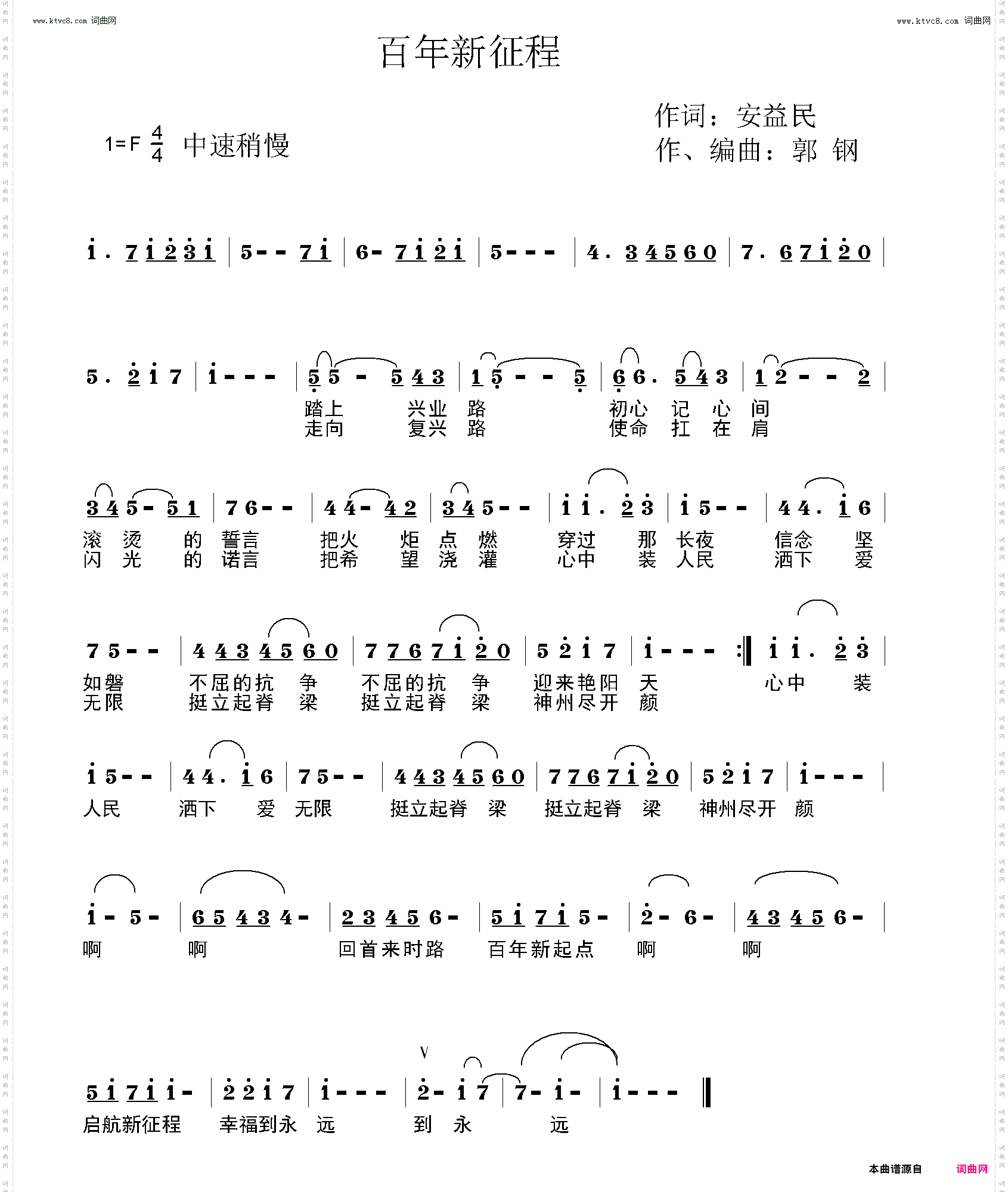 www.ktvc8.com 词曲网

www.ktvc8.com 词曲网

百年新征程

作词：安益民
作、编曲：郭 钢

1=F $\frac{4}{4}$ 中速稍慢

i . 7 i 2 3 i | 5 - - 7 i | 6 - 7 i 2 i | 5 - - - | 4 . 3 4 5 6 0 | 7 . 6 7 i 2 0 |

5 . 2 i 7 | i - - - | 5 5 - 5 4 3 | 1 5 - - 5 | 6 6 . 5 4 3 | 1 2 - - 2 |

踏上 兴业 路 初心 记 心 间
走向 复兴 路 使命 扛 在 肩

3 4 5 - 5 1 | 7 6 - - | 4 4 - 4 2 | 3 4 5 - - | i i . 2 3 | i 5 - - | 4 4 . i 6 |

滚 烫 的 誓言 把火 炬 点 燃 穿过 那 长夜 信念 坚
闪 光 的 诺言 把希 望 浇 灌 心中 装 人民 洒下 爱

7 5 - - | 4 4 3 4 5 6 0 | 7 7 6 7 i 2 0 | 5 2 i 7 | i - - - :‖ i i . 2 3 |

如磐 不屈的抗 争 不屈的抗 争 迎来艳阳 天 心中 装
无限 挺立起脊 梁 挺立起脊 梁 神州尽开 颜

i 5 - - | 4 4 . i 6 | 7 5 - - | 4 4 3 4 5 6 0 | 7 7 6 7 i 2 0 | 5 2 i 7 | i - - - |

人民 洒下 爱 无限 挺立起脊 梁 挺立起脊 梁 神州尽开 颜

i - 5 - | 6 5 4 3 4 - | 2 3 4 5 6 - | 5 i 7 i 5 - | 2 - 6 - | 4 3 4 5 6 - |

啊 啊 回首来时路 百年新起点 啊 啊

V

5 i 7 i i - | 2 2 i 7 | i - - - | 2 - i 7 | 7 - i - | i - - - ‖

启航新征程 幸福到永 远 到 永 远

本曲谱源自 词曲网